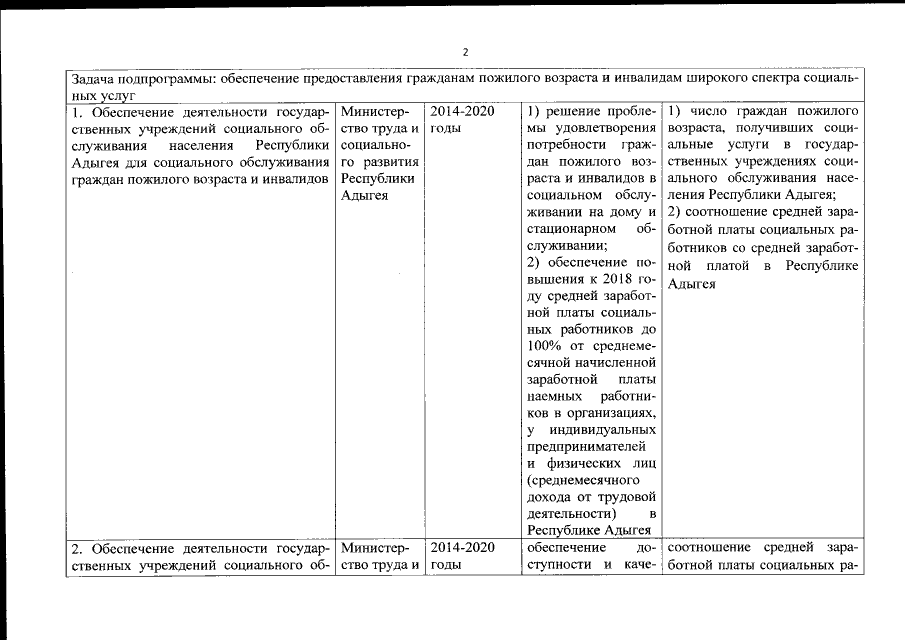 2

| Задача подпрограммы: обеспечение предоставления гражданам пожилого возраста и инвалидам широкого спектра социальных услуг | | | | |
|---|---|---|---|---|
| 1. Обеспечение деятельности государственных учреждений социального обслуживания населения Республики Адыгея для социального обслуживания граждан пожилого возраста и инвалидов | Министерство труда и социального развития Республики Адыгея | 2014-2020 годы | 1) решение проблемы удовлетворения потребности граждан пожилого возраста и инвалидов в социальном обслуживании на дому и стационарном обслуживании; 2) обеспечение повышения к 2018 году средней заработной платы социальных работников до 100% от среднемесячной начисленной заработной платы наемных работников в организациях, у индивидуальных предпринимателей и физических лиц (среднемесячного дохода от трудовой деятельности) в Республике Адыгея | 1) число граждан пожилого возраста, получивших социальные услуги в государственных учреждениях социального обслуживания населения Республики Адыгея; 2) соотношение средней заработной платы социальных работников со средней заработной платой в Республике Адыгея |
| 2. Обеспечение деятельности государственных учреждений социального об- | Министерство труда и | 2014-2020 годы | обеспечение доступности и каче- | соотношение средней заработной платы социальных ра- |